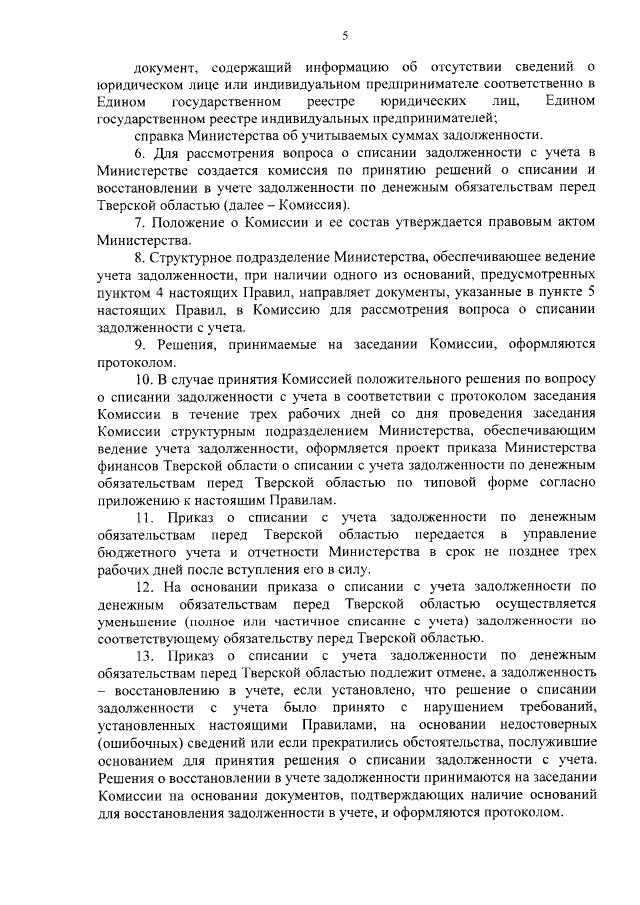 5

документ, содержащий информацию об отсутствии сведений о юридическом лице или индивидуальном предпринимателе соответственно в Едином государственном реестре юридических лиц, Едином государственном реестре индивидуальных предпринимателей;

справка Министерства об учитываемых суммах задолженности.

6. Для рассмотрения вопроса о списании задолженности с учета в Министерстве создается комиссия по принятию решений о списании и восстановлении в учете задолженности по денежным обязательствам перед Тверской областью (далее – Комиссия).

7. Положение о Комиссии и ее состав утверждается правовым актом Министерства.

8. Структурное подразделение Министерства, обеспечивающее ведение учета задолженности, при наличии одного из оснований, предусмотренных пунктом 4 настоящих Правил, направляет документы, указанные в пункте 5 настоящих Правил, в Комиссию для рассмотрения вопроса о списании задолженности с учета.

9. Решения, принимаемые на заседании Комиссии, оформляются протоколом.

10. В случае принятия Комиссией положительного решения по вопросу о списании задолженности с учета в соответствии с протоколом заседания Комиссии в течение трех рабочих дней со дня проведения заседания Комиссии структурным подразделением Министерства, обеспечивающим ведение учета задолженности, оформляется проект приказа Министерства финансов Тверской области о списании с учета задолженности по денежным обязательствам перед Тверской областью по типовой форме согласно приложению к настоящим Правилам.

11. Приказ о списании с учета задолженности по денежным обязательствам перед Тверской областью передается в управление бюджетного учета и отчетности Министерства в срок не позднее трех рабочих дней после вступления его в силу.

12. На основании приказа о списании с учета задолженности по денежным обязательствам перед Тверской областью осуществляется уменьшение (полное или частичное списание с учета) задолженности по соответствующему обязательству перед Тверской областью.

13. Приказ о списании с учета задолженности по денежным обязательствам перед Тверской областью подлежит отмене, а задолженность – восстановлению в учете, если установлено, что решение о списании задолженности с учета было принято с нарушением требований, установленных настоящими Правилами, на основании недостоверных (ошибочных) сведений или если прекратились обстоятельства, послужившие основанием для принятия решения о списании задолженности с учета. Решения о восстановлении в учете задолженности принимаются на заседании Комиссии на основании документов, подтверждающих наличие оснований для восстановления задолженности в учете, и оформляются протоколом.